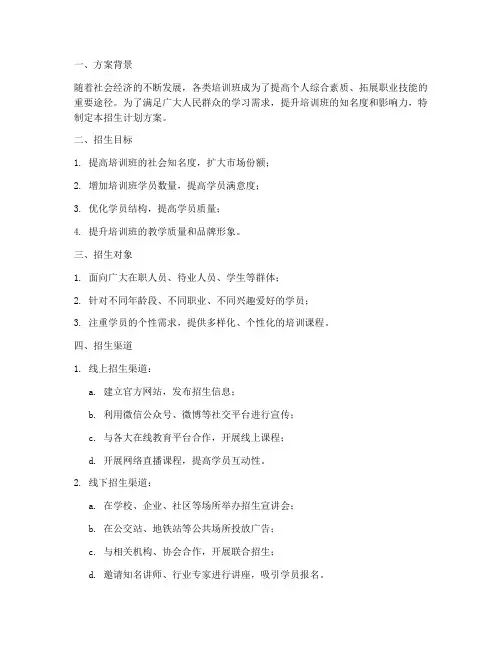 一、方案背景

随着社会经济的不断发展，各类培训班成为了提高个人综合素质、拓展职业技能的重要途径。为了满足广大人民群众的学习需求，提升培训班的知名度和影响力，特制定本招生计划方案。

二、招生目标

1. 提高培训班的社会知名度，扩大市场份额；

2. 增加培训班学员数量，提高学员满意度；

3. 优化学员结构，提高学员质量；

4. 提升培训班的教学质量和品牌形象。

三、招生对象

1. 面向广大在职人员、待业人员、学生等群体；

2. 针对不同年龄段、不同职业、不同兴趣爱好的学员；

3. 注重学员的个性需求，提供多样化、个性化的培训课程。

四、招生渠道

1. 线上招生渠道：

a. 建立官方网站，发布招生信息；

b. 利用微信公众号、微博等社交平台进行宣传；

c. 与各大在线教育平台合作，开展线上课程；

d. 开展网络直播课程，提高学员互动性。

2. 线下招生渠道：

a. 在学校、企业、社区等场所举办招生宣讲会；

b. 在公交站、地铁站等公共场所投放广告；

c. 与相关机构、协会合作，开展联合招生；

d. 邀请知名讲师、行业专家进行讲座，吸引学员报名。